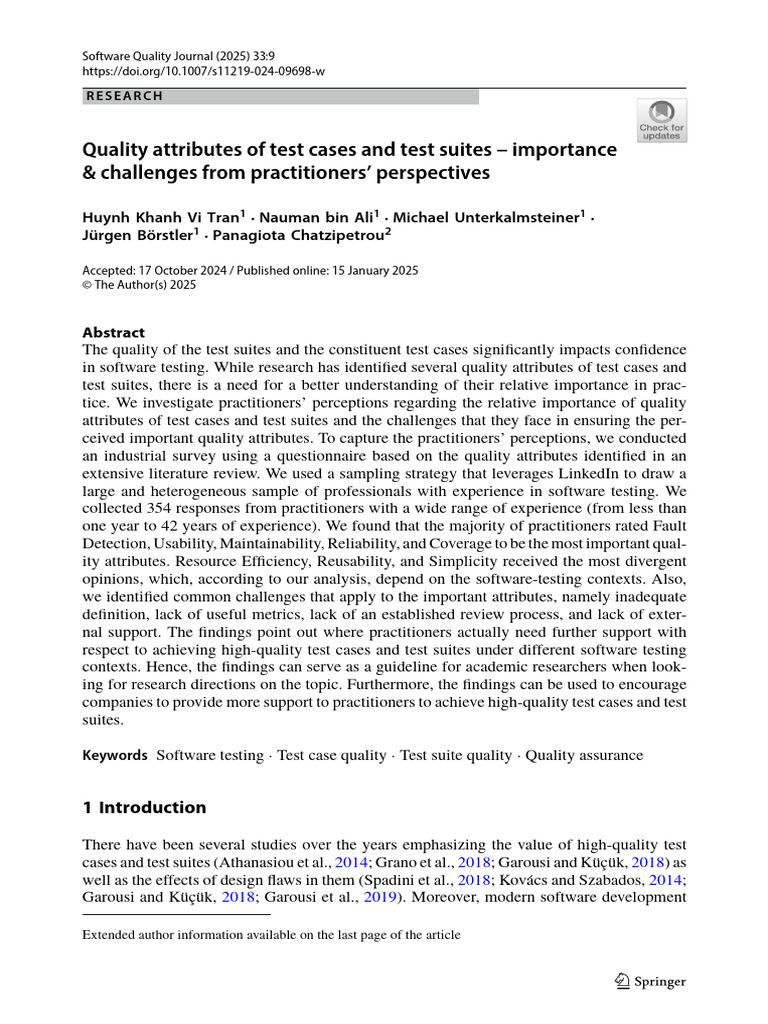 Software Quality Journal (2025) 33:9
https://doi.org/10.1007/s11219-024-09698-w

RESEARCH

Check for updates

Quality attributes of test cases and test suites – importance & challenges from practitioners' perspectives

Huynh Khanh Vi Tran$^{1}$ · Nauman bin Ali$^{1}$ · Michael Unterkalmsteiner$^{1}$ · Jürgen Börstler$^{1}$ · Panagiota Chatzipetrou$^{2}$

Accepted: 17 October 2024 / Published online: 15 January 2025
© The Author(s) 2025

Abstract

The quality of the test suites and the constituent test cases significantly impacts confidence in software testing. While research has identified several quality attributes of test cases and test suites, there is a need for a better understanding of their relative importance in practice. We investigate practitioners' perceptions regarding the relative importance of quality attributes of test cases and test suites and the challenges that they face in ensuring the perceived important quality attributes. To capture the practitioners' perceptions, we conducted an industrial survey using a questionnaire based on the quality attributes identified in an extensive literature review. We used a sampling strategy that leverages LinkedIn to draw a large and heterogeneous sample of professionals with experience in software testing. We collected 354 responses from practitioners with a wide range of experience (from less than one year to 42 years of experience). We found that the majority of practitioners rated Fault Detection, Usability, Maintainability, Reliability, and Coverage to be the most important quality attributes. Resource Efficiency, Reusability, and Simplicity received the most divergent opinions, which, according to our analysis, depend on the software-testing contexts. Also, we identified common challenges that apply to the important attributes, namely inadequate definition, lack of useful metrics, lack of an established review process, and lack of external support. The findings point out where practitioners actually need further support with respect to achieving high-quality test cases and test suites under different software testing contexts. Hence, the findings can serve as a guideline for academic researchers when looking for research directions on the topic. Furthermore, the findings can be used to encourage companies to provide more support to practitioners to achieve high-quality test cases and test suites.

Keywords Software testing · Test case quality · Test suite quality · Quality assurance

1 Introduction

There have been several studies over the years emphasizing the value of high-quality test cases and test suites (Athanasiou et al., 2014; Grano et al., 2018; Garousi and Küçük, 2018) as well as the effects of design flaws in them (Spadini et al., 2018; Kovács and Szabados, 2014; Garousi and Küçük, 2018; Garousi et al., 2019). Moreover, modern software development

Extended author information available on the last page of the article

Springer